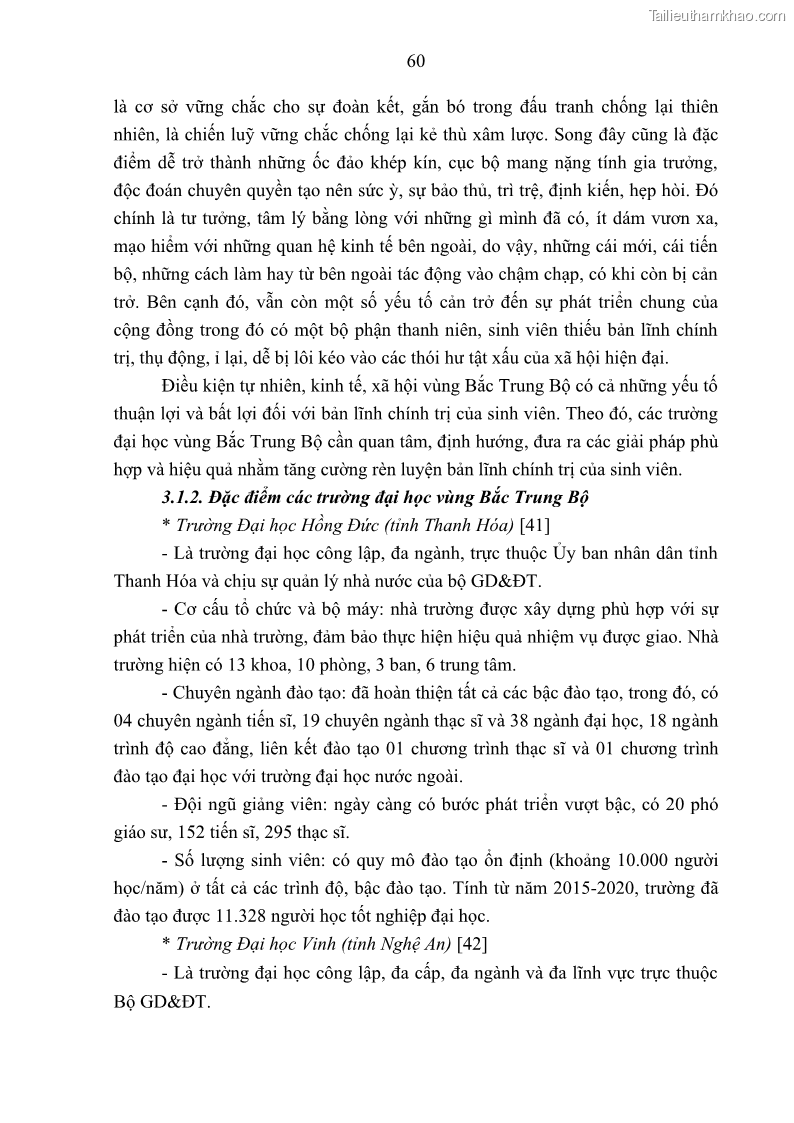 Tailieuthamkhao.com

60

là cơ sở vững chắc cho sự đoàn kết, gắn bó trong đấu tranh chống lại thiên nhiên, là chiến luỹ vững chắc chống lại kẻ thù xâm lược. Song đây cũng là đặc điểm dễ trở thành những ốc đảo khép kín, cục bộ mang nặng tính gia trưởng, độc đoán chuyên quyền tạo nên sức ỳ, sự bảo thủ, trì trệ, định kiến, hẹp hòi. Đó chính là tư tưởng, tâm lý bằng lòng với những gì mình đã có, ít dám vươn xa, mạo hiểm với những quan hệ kinh tế bên ngoài, do vậy, những cái mới, cái tiến bộ, những cách làm hay từ bên ngoài tác động vào chậm chạp, có khi còn bị cản trở. Bên cạnh đó, vẫn còn một số yếu tố cản trở đến sự phát triển chung của cộng đồng trong đó có một bộ phận thanh niên, sinh viên thiếu bản lĩnh chính trị, thụ động, ỉ lại, dễ bị lôi kéo vào các thói hư tật xấu của xã hội hiện đại.

Điều kiện tự nhiên, kinh tế, xã hội vùng Bắc Trung Bộ có cả những yếu tố thuận lợi và bất lợi đối với bản lĩnh chính trị của sinh viên. Theo đó, các trường đại học vùng Bắc Trung Bộ cần quan tâm, định hướng, đưa ra các giải pháp phù hợp và hiệu quả nhằm tăng cường rèn luyện bản lĩnh chính trị của sinh viên.

3.1.2. Đặc điểm các trường đại học vùng Bắc Trung Bộ

* Trường Đại học Hồng Đức (tỉnh Thanh Hóa) [41]

- Là trường đại học công lập, đa ngành, trực thuộc Ủy ban nhân dân tỉnh Thanh Hóa và chịu sự quản lý nhà nước của bộ GD&ĐT.

- Cơ cấu tổ chức và bộ máy: nhà trường được xây dựng phù hợp với sự phát triển của nhà trường, đảm bảo thực hiện hiệu quả nhiệm vụ được giao. Nhà trường hiện có 13 khoa, 10 phòng, 3 ban, 6 trung tâm.

- Chuyên ngành đào tạo: đã hoàn thiện tất cả các bậc đào tạo, trong đó, có 04 chuyên ngành tiến sĩ, 19 chuyên ngành thạc sĩ và 38 ngành đại học, 18 ngành trình độ cao đẳng, liên kết đào tạo 01 chương trình thạc sĩ và 01 chương trình đào tạo đại học với trường đại học nước ngoài.

- Đội ngũ giảng viên: ngày càng có bước phát triển vượt bậc, có 20 phó giáo sư, 152 tiến sĩ, 295 thạc sĩ.

- Số lượng sinh viên: có quy mô đào tạo ổn định (khoảng 10.000 người học/năm) ở tất cả các trình độ, bậc đào tạo. Tính từ năm 2015-2020, trường đã đào tạo được 11.328 người học tốt nghiệp đại học.

* Trường Đại học Vinh (tỉnh Nghệ An) [42]

- Là trường đại học công lập, đa cấp, đa ngành và đa lĩnh vực trực thuộc Bộ GD&ĐT.